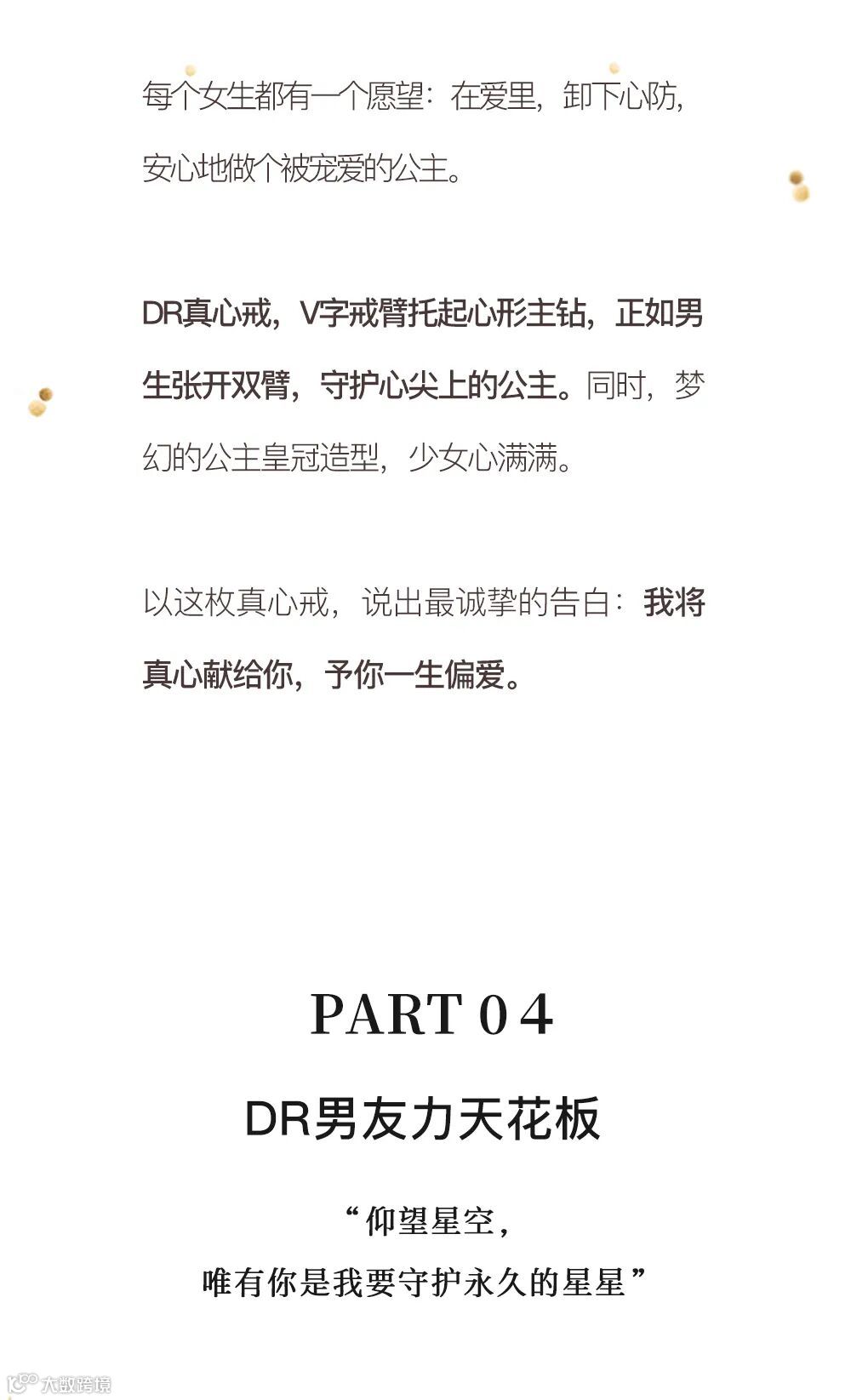 每个女生都有一个愿望：在爱里，卸下心防，安心地做个被宠爱的公主。

DR真心戒，V字戒臂托起心形主钻，正如男生张开双臂，守护心尖上的公主。同时，梦幻的公主皇冠造型，少女心满满。

以这枚真心戒，说出最诚挚的告白：我将真心献给你，予你一生偏爱。

PART 04

DR男友力天花板

“仰望星空，
唯有你是我要守护永久的星星”

大数跨境